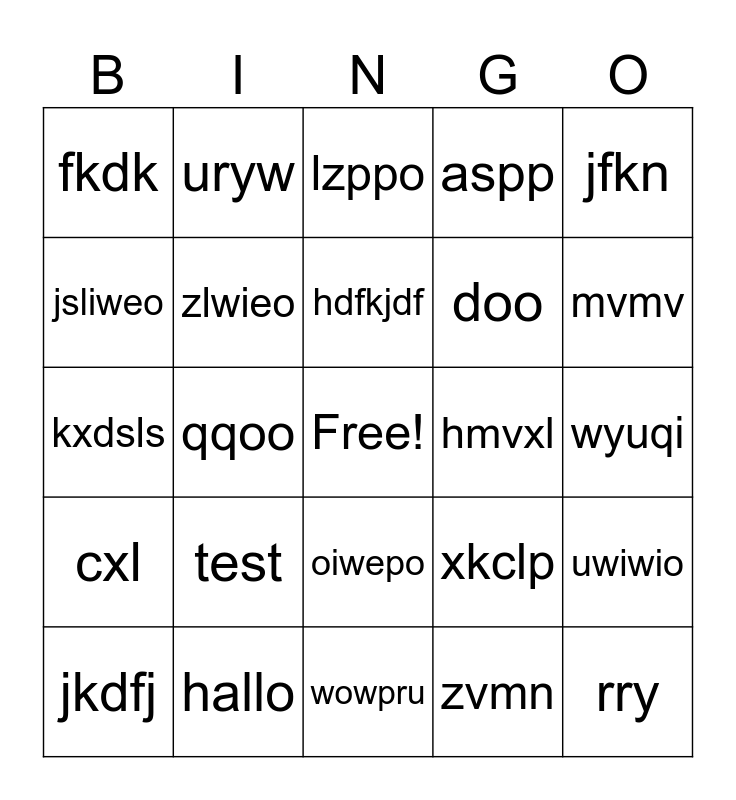 | B | I | N | G | O |
|---|---|---|---|---|
| fkdk | uryw | lzppo | aspp | jfkn |
| jsliweo | zlwieo | hdfkjdf | doo | mvmv |
| kxdsls | qqoo | Free! | hmvxl | wyuqi |
| cxl | test | oiwepo | xkclp | uwiwio |
| jkdfj | hallo | wowpru | zvmn | rry |